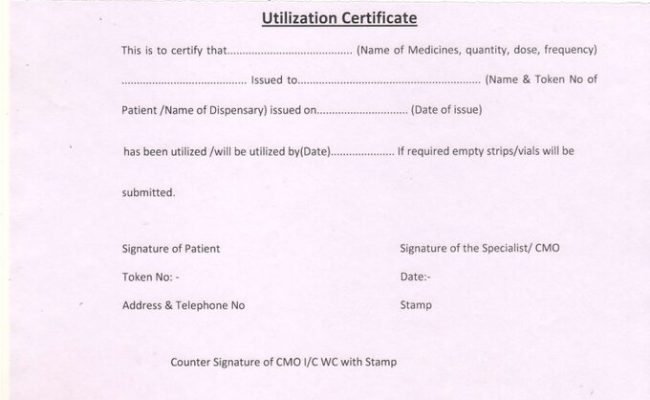 Utilization Certificate

This is to certify that____ (Name of Medicines, quantity, dose, frequency) ____ Issued to____ (Name & Token No of Patient /Name of Dispensary) issued on____ (Date of issue) has been utilized /will be utilized by(Date)____ If required empty strips/vials will be submitted.

Signature of Patient
Token No: -
Address & Telephone No

Signature of the Specialist/ CMO
Date:-
Stamp

Counter Signature of CMO I/C WC with Stamp